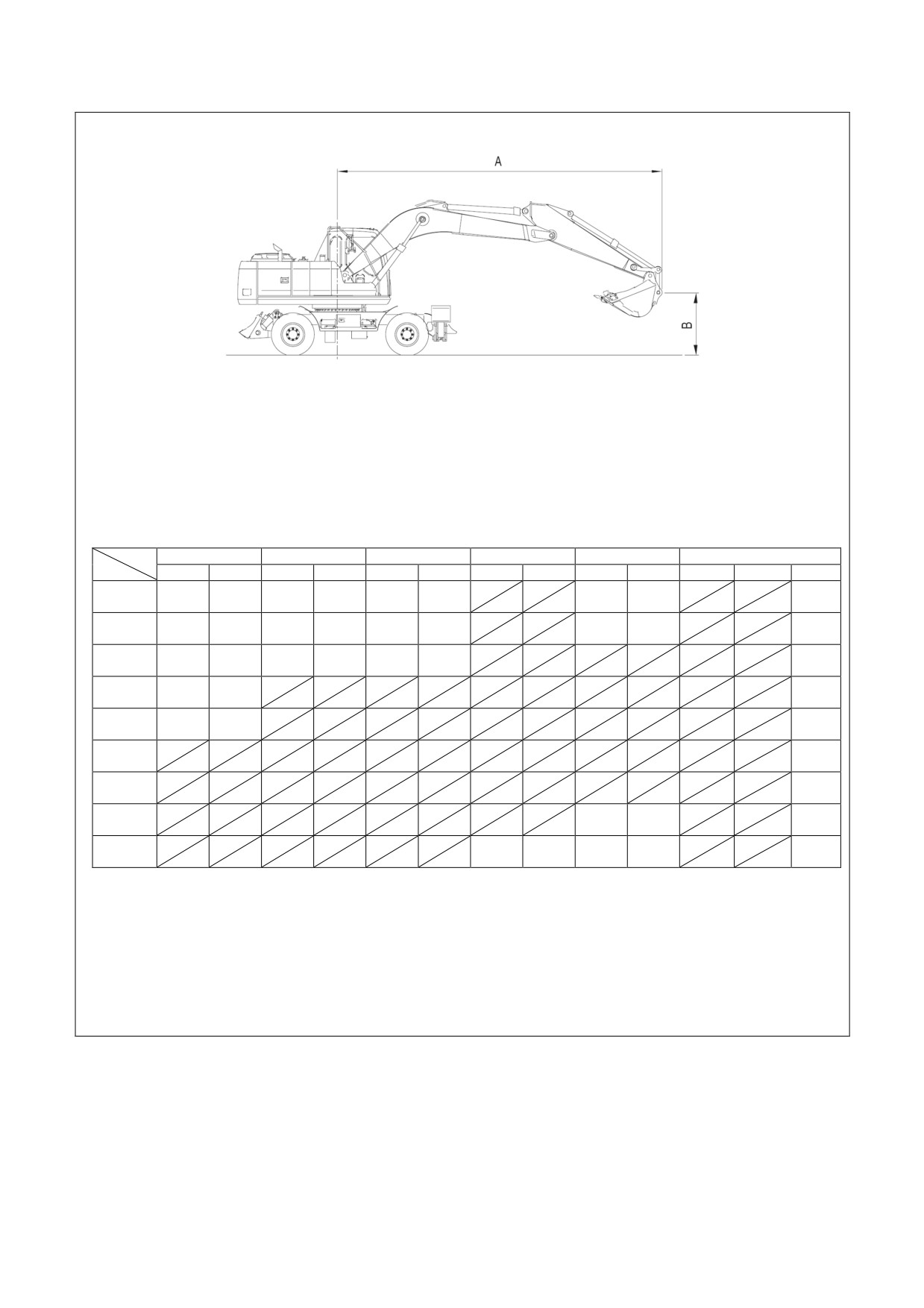 A

B